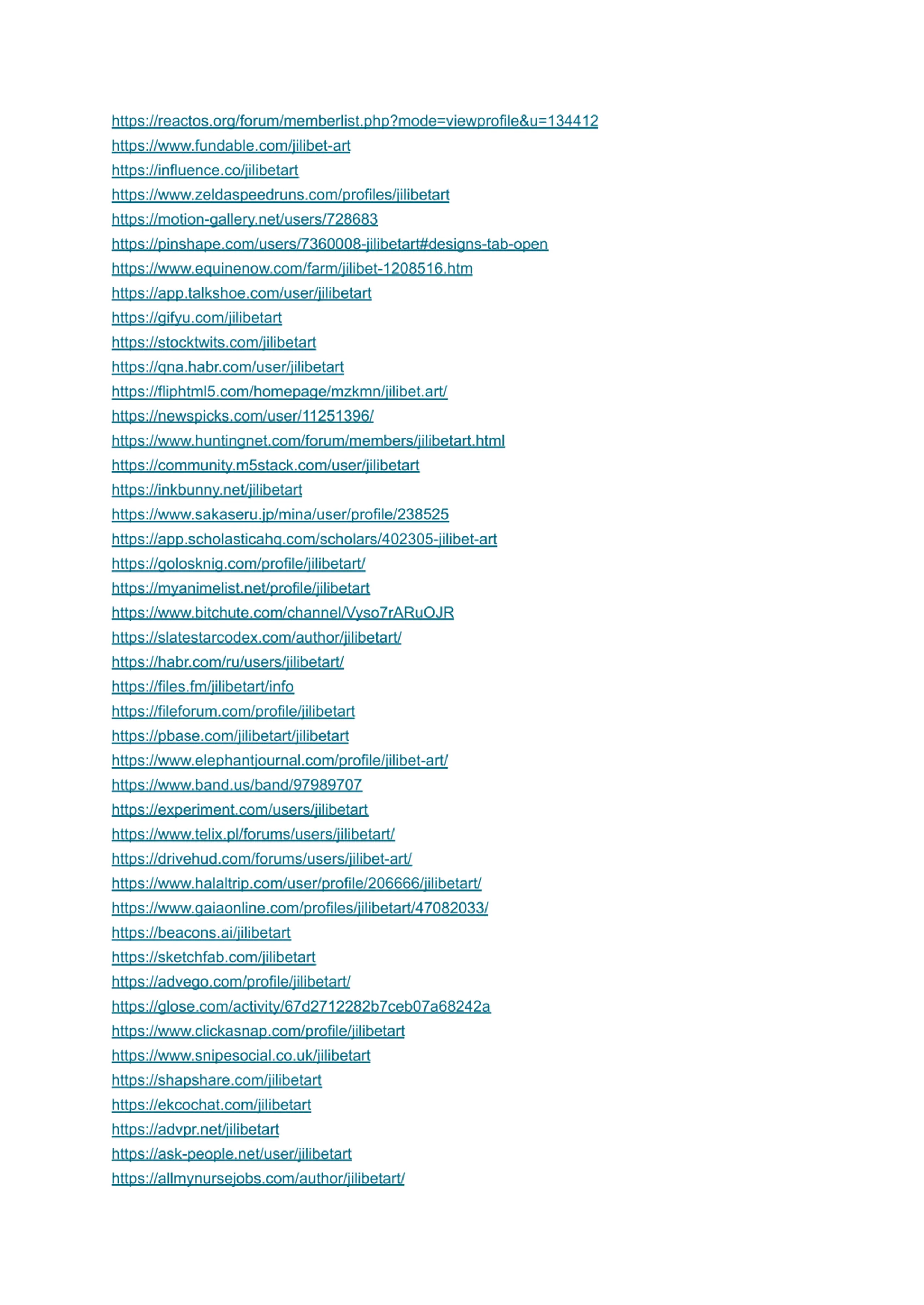 https://reactos.org/forum/memberlist.php?mode=viewprofile&u=134412
https://www.fundable.com/jilibet-art
https://influence.co/jilibetart
https://www.zeldaspeedruns.com/profiles/jilibetart
https://motion-gallery.net/users/728683
https://pinshape.com/users/7360008-jilibetart#designs-tab-open
https://www.equinenow.com/farm/jilibet-1208516.htm
https://app.talkshoe.com/user/jilibetart
https://gifyu.com/jilibetart
https://stocktwits.com/jilibetart
https://qna.habr.com/user/jilibetart
https://fliphtml5.com/homepage/mzkmn/jilibet.art/
https://newspicks.com/user/11251396/
https://www.huntingnet.com/forum/members/jilibetart.html
https://community.m5stack.com/user/jilibetart
https://inkbunny.net/jilibetart
https://www.sakaseru.jp/mina/user/profile/238525
https://app.scholasticahq.com/scholars/402305-jilibet-art
https://golosknig.com/profile/jilibetart/
https://myanimelist.net/profile/jilibetart
https://www.bitchute.com/channel/Vyso7rARuOJR
https://slatestarcodex.com/author/jilibetart/
https://habr.com/ru/users/jilibetart/
https://files.fm/jilibetart/info
https://fileforum.com/profile/jilibetart
https://pbase.com/jilibetart/jilibetart
https://www.elephantjournal.com/profile/jilibet-art/
https://www.band.us/band/97989707
https://experiment.com/users/jilibetart
https://www.telix.pl/forums/users/jilibetart/
https://drivehud.com/forums/users/jilibet-art/
https://www.halaltrip.com/user/profile/206666/jilibetart/
https://www.gaiaonline.com/profiles/jilibetart/47082033/
https://beacons.ai/jilibetart
https://sketchfab.com/jilibetart
https://advego.com/profile/jilibetart/
https://glose.com/activity/67d2712282b7ceb07a68242a
https://www.clickasnap.com/profile/jilibetart
https://www.snipesocial.co.uk/jilibetart
https://shapshare.com/jilibetart
https://ekcochat.com/jilibetart
https://advpr.net/jilibetart
https://ask-people.net/user/jilibetart
https://allmynursejobs.com/author/jilibetart/